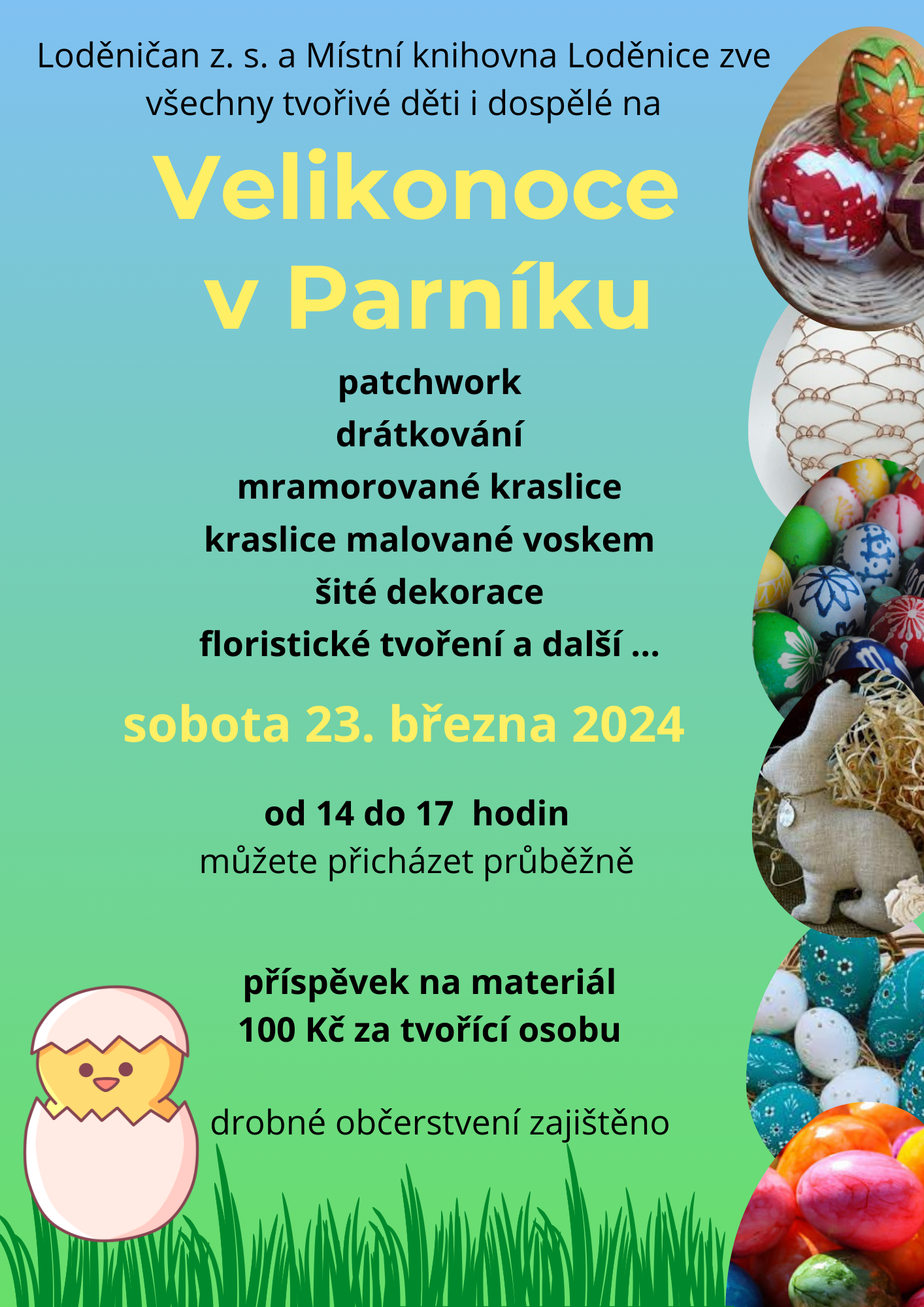 Loděničan z. s. a Místní knihovna Loděnice zve všechny tvořivé děti i dospělé na

Velikonoce
v Parníku

patchwork
drátkování
mramorované kraslice
kraslice malované voskem
šité dekorace
floristické tvoření a další ...

sobota 23. března 2024

od 14 do 17 hodin
můžete přicházet průběžně

příspěvek na materiál
100 Kč za tvořící osobu

drobné občerstvení zajištěno